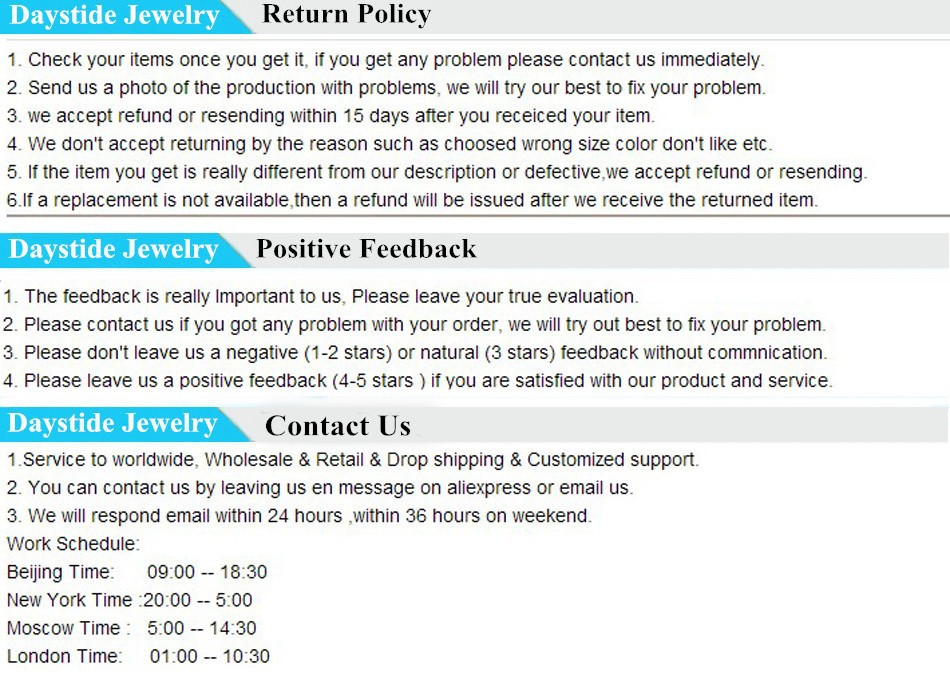 Daystide Jewelry Return Policy

1. Check your items once you get it, if you get any problem please contact us immediately.
2. Send us a photo of the production with problems, we will try our best to fix your problem.
3. we accept refund or resending within 15 days after you receiced your item.
4. We don't accept returning by the reason such as choosed wrong size color don't like etc.
5. If the item you get is really different from our description or defective,we accept refund or resending.
6.If a replacement is not available,then a refund will be issued after we receive the returned item.

Daystide Jewelry Positive Feedback

1. The feedback is really Important to us, Please leave your true evaluation.
2. Please contact us if you got any problem with your order, we will try out best to fix your problem.
3. Please don't leave us a negative (1-2 stars) or natural (3 stars) feedback without commnication.
4. Please leave us a positive feedback (4-5 stars ) if you are satisfied with our product and service.

Daystide Jewelry Contact Us

1.Service to worldwide, Wholesale & Retail & Drop shipping & Customized support.
2. You can contact us by leaving us en message on aliexpress or email us.
3. We will respond email within 24 hours ,within 36 hours on weekend.
Work Schedule:
Beijing Time: 09:00 -- 18:30
New York Time :20:00 -- 5:00
Moscow Time : 5:00 -- 14:30
London Time: 01:00 -- 10:30